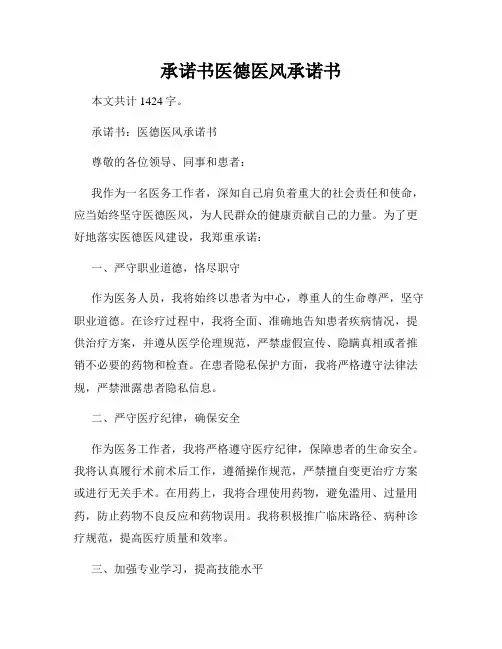 承诺书医德医风承诺书

本文共计 1424 字。

承诺书：医德医风承诺书

尊敬的各位领导、同事和患者：

我作为一名医务工作者，深知自己肩负着重大的社会责任和使命，应当始终坚守医德医风，为人民群众的健康贡献自己的力量。为了更好地落实医德医风建设，我郑重承诺：

一、严守职业道德，恪尽职守

作为医务人员，我将始终以患者为中心，尊重人的生命尊严，坚守职业道德。在诊疗过程中，我将全面、准确地告知患者疾病情况，提供治疗方案，并遵从医学伦理规范，严禁虚假宣传、隐瞒真相或者推销不必要的药物和检查。在患者隐私保护方面，我将严格遵守法律法规，严禁泄露患者隐私信息。

二、严守医疗纪律，确保安全

作为医务工作者，我将严格遵守医疗纪律，保障患者的生命安全。我将认真履行术前术后工作，遵循操作规范，严禁擅自变更治疗方案或进行无关手术。在用药上，我将合理使用药物，避免滥用、过量用药，防止药物不良反应和药物误用。我将积极推广临床路径、病种诊疗规范，提高医疗质量和效率。

三、加强专业学习，提高技能水平